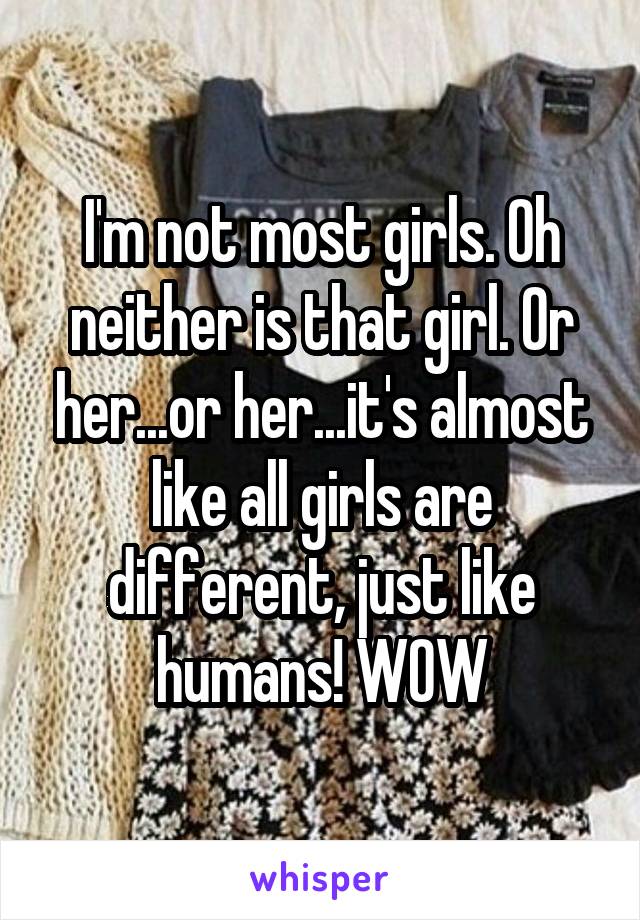 I'm not most girls. Oh neither is that girl. Or her...or her...it's almost like all girls are different, just like humans! WOW

whisper